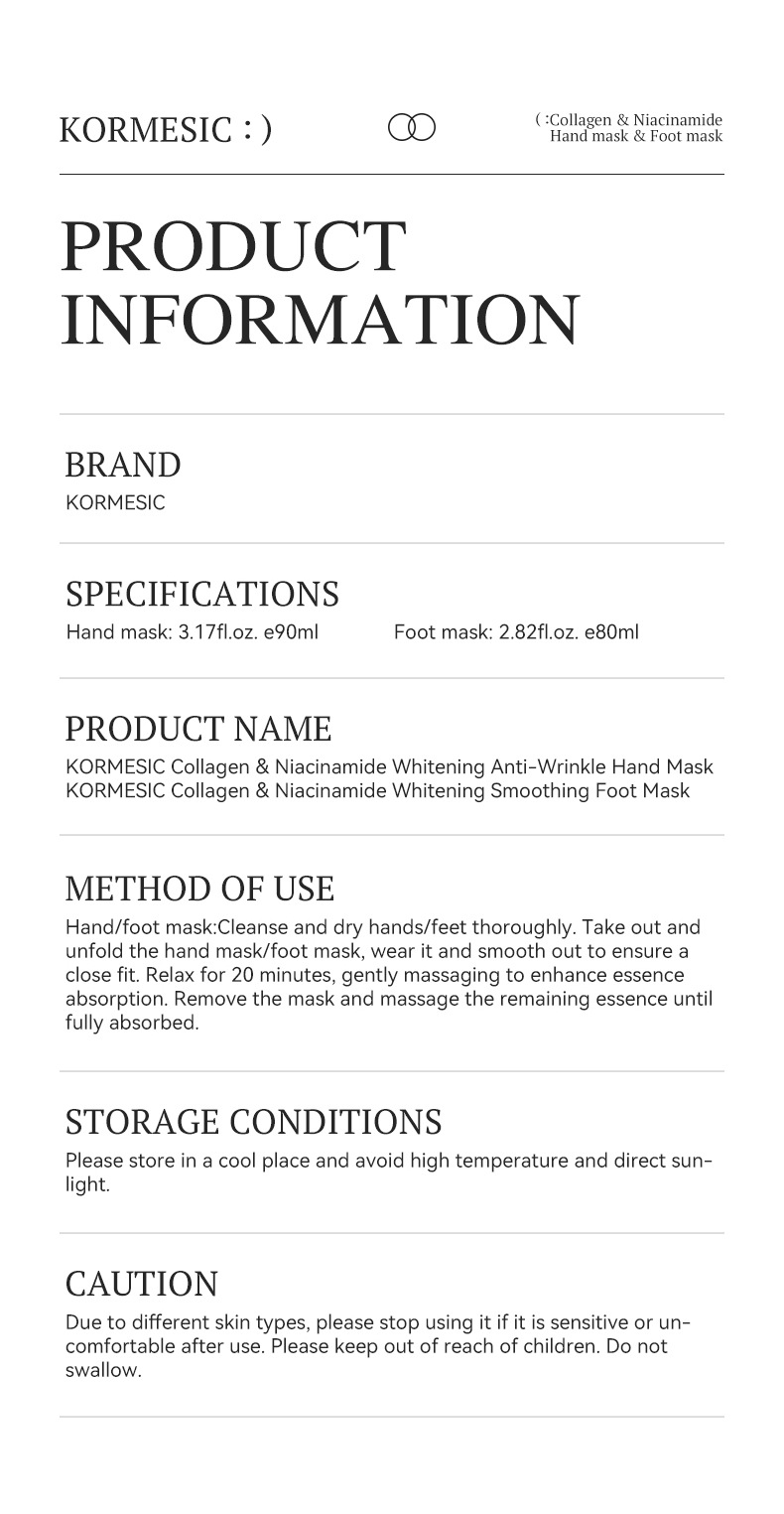 KORMESIC : )

( :Collagen & Niacinamide
Hand mask & Foot mask

PRODUCT INFORMATION

BRAND
KORMESIC

SPECIFICATIONS
Hand mask: 3.17fl.oz. e90ml Foot mask: 2.82fl.oz. e80ml

PRODUCT NAME
KORMESIC Collagen & Niacinamide Whitening Anti-Wrinkle Hand Mask
KORMESIC Collagen & Niacinamide Whitening Smoothing Foot Mask

METHOD OF USE
Hand/foot mask:Cleanse and dry hands/feet thoroughly. Take out and unfold the hand mask/foot mask, wear it and smooth out to ensure a close fit. Relax for 20 minutes, gently massaging to enhance essence absorption. Remove the mask and massage the remaining essence until fully absorbed.

STORAGE CONDITIONS
Please store in a cool place and avoid high temperature and direct sunlight.

CAUTION
Due to different skin types, please stop using it if it is sensitive or uncomfortable after use. Please keep out of reach of children. Do not swallow.